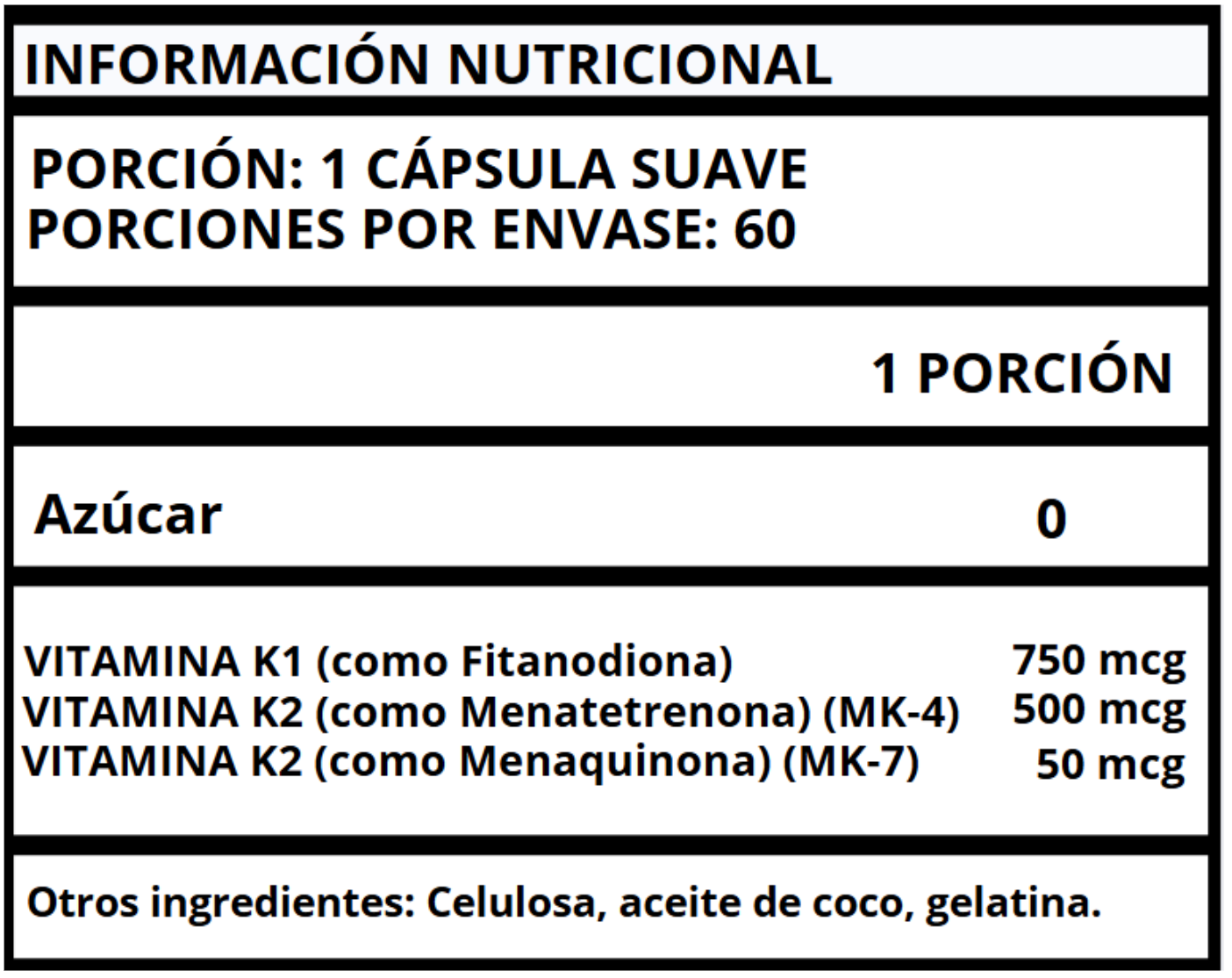 INFORMACIÓN NUTRICIONAL

PORCIÓN: 1 CÁPSULA SUAVE
PORCIONES POR ENVASE: 60

| | 1 PORCIÓN |
|---|---|
| Azúcar | 0 |
| VITAMINA K1 (como Fitanodiona) | 750 mcg |
| VITAMINA K2 (como Menatetrenona) (MK-4) | 500 mcg |
| VITAMINA K2 (como Menaquinona) (MK-7) | 50 mcg |

Otros ingredientes: Celulosa, aceite de coco, gelatina.